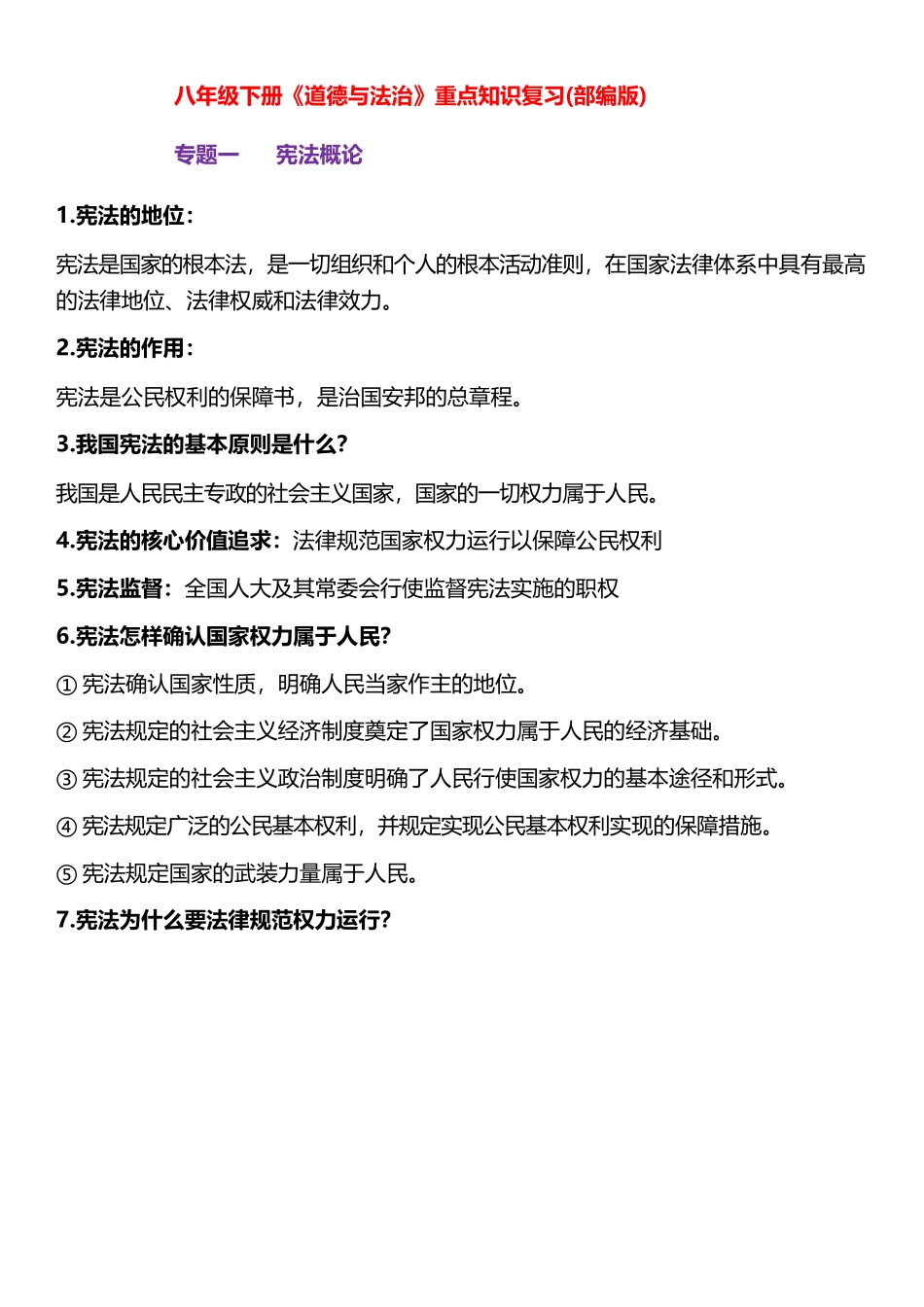 八年级下册《道德与法治》重点知识复习(部编版)

专题一　宪法概论

1.宪法的地位：

宪法是国家的根本法，是一切组织和个人的根本活动准则，在国家法律体系中具有最高的法律地位、法律权威和法律效力。

2.宪法的作用：

宪法是公民权利的保障书，是治国安邦的总章程。

3.我国宪法的基本原则是什么?

我国是人民民主专政的社会主义国家，国家的一切权力属于人民。

4.宪法的核心价值追求：法律规范国家权力运行以保障公民权利

5.宪法监督：全国人大及其常委会行使监督宪法实施的职权

6.宪法怎样确认国家权力属于人民?

① 宪法确认国家性质，明确人民当家作主的地位。

② 宪法规定的社会主义经济制度奠定了国家权力属于人民的经济基础。

③ 宪法规定的社会主义政治制度明确了人民行使国家权力的基本途径和形式。

④ 宪法规定广泛的公民基本权利，并规定实现公民基本权利实现的保障措施。

⑤ 宪法规定国家的武装力量属于人民。

7.宪法为什么要法律规范权力运行?